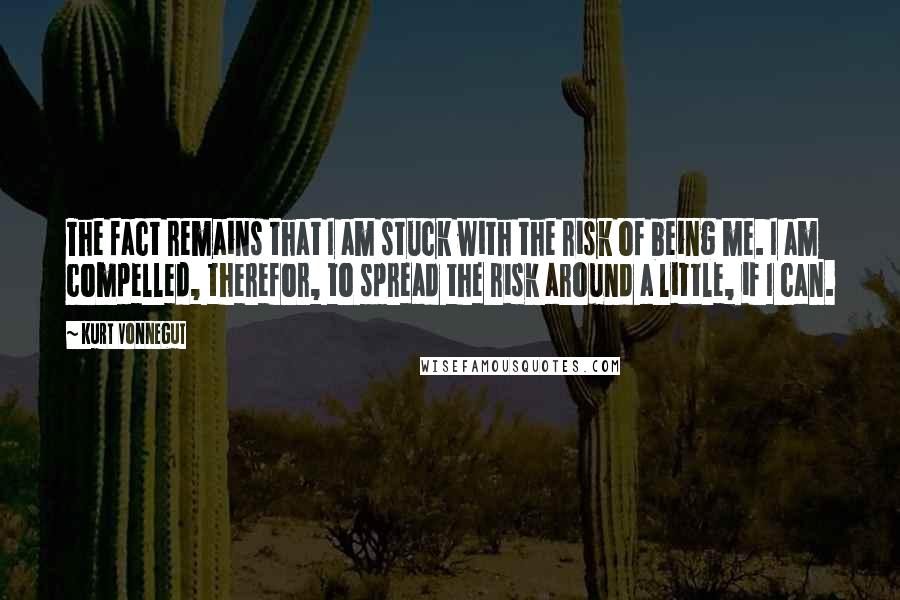 THE FACT REMAINS THAT I AM STUCK WITH THE RISK OF BEING ME. I AM COMPELLED, THEREFOR, TO SPREAD THE RISK AROUND A LITTLE, IF I CAN.

~ KURT VONNEGUT

WISEFAMOUSQUOTES.COM